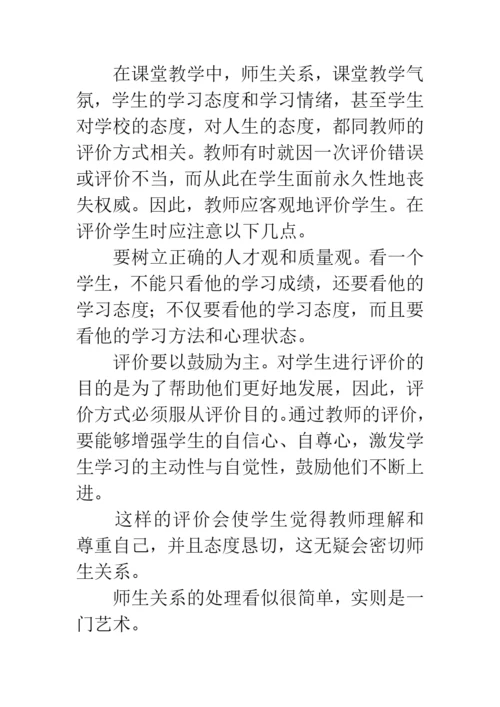 在课堂教学中，师生关系，课堂教学气氛，学生的学习态度和学习情绪，甚至学生对学校的态度，对人生的态度，都同教师的评价方式相关。教师有时就因一次评价错误或评价不当，而从此在学生面前永久性地丧失权威。因此，教师应客观地评价学生。在评价学生时应注意以下几点。

要树立正确的人才观和质量观。看一个学生，不能只看他的学习成绩，还要看他的学习态度；不仅要看他的学习态度，而且要看他的学习方法和心理状态。

评价要以鼓励为主。对学生进行评价的目的是为了帮助他们更好地发展，因此，评价方式必须服从评价目的。通过教师的评价，要能够增强学生的自信心、自尊心，激发学生学习的主动性与自觉性，鼓励他们不断上进。

这样的评价会使学生觉得教师理解和尊重自己，并且态度恳切，这无疑会密切师生关系。

师生关系的处理看似很简单，实则是一门艺术。